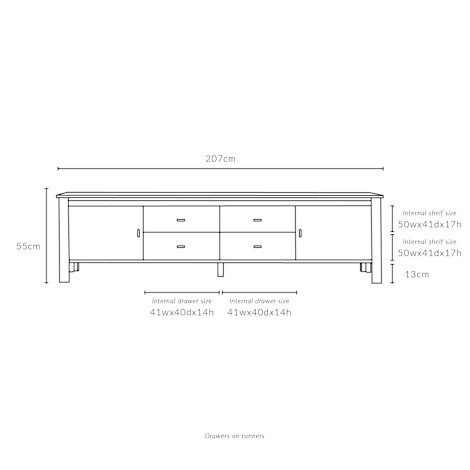 207cm

55cm

Internal shelf size
50wx41dx17h

Internal shelf size
50wx41dx17h

13cm

Internal drawer size
41wx40dx14h

Internal drawer size
41wx40dx14h

Drawers on runners